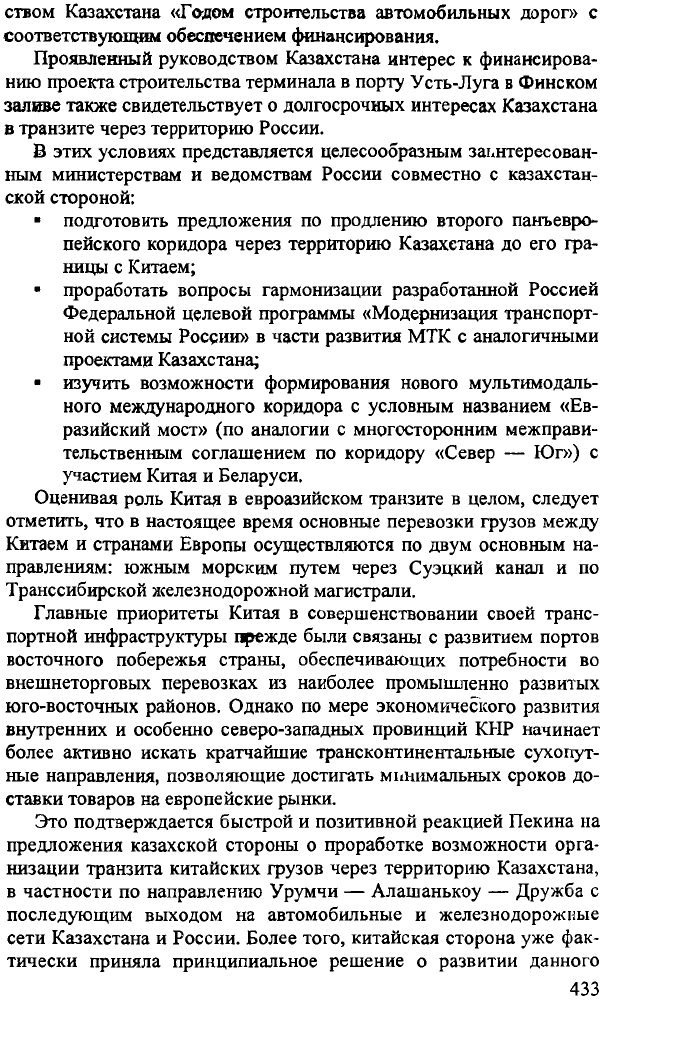 ством Казахстана «Годом строительства автомобильных дорог» с соответствующим обеспечением финансирования.

Проявленный руководством Казахстана интерес к финансированию проекта строительства терминала в порту Усть-Луга в Финском заливе также свидетельствует о долгосрочных интересах Казахстана в транзите через территорию России.

В этих условиях представляется целесообразным заинтересованным министерствам и ведомствам России совместно с казахстанской стороной:

▪ подготовить предложения по продлению второго панъевропейского коридора через территорию Казахстана до его границы с Китаем;

▪ проработать вопросы гармонизации разработанной Россией Федеральной целевой программы «Модернизация транспортной системы России» в части развития МТК с аналогичными проектами Казахстана;

▪ изучить возможности формирования нового мультимодального международного коридора с условным названием «Евразийский мост» (по аналогии с многосторонним межправительственным соглашением по коридору «Север — Юг») с участием Китая и Беларуси.

Оценивая роль Китая в евроазийском транзите в целом, следует отметить, что в настоящее время основные перевозки грузов между Китаем и странами Европы осуществляются по двум основным направлениям: южным морским путем через Суэцкий канал и по Транссибирской железнодорожной магистрали.

Главные приоритеты Китая в совершенствовании своей транспортной инфраструктуры прежде были связаны с развитием портов восточного побережья страны, обеспечивающих потребности во внешнеторговых перевозках из наиболее промышленно развитых юго-восточных районов. Однако по мере экономического развития внутренних и особенно северо-западных провинций КНР начинает более активно искать кратчайшие трансконтинентальные сухопутные направления, позволяющие достигать минимальных сроков доставки товаров на европейские рынки.

Это подтверждается быстрой и позитивной реакцией Пекина на предложения казахской стороны о проработке возможности организации транзита китайских грузов через территорию Казахстана, в частности по направлению Урумчи — Алашанькоу — Дружба с последующим выходом на автомобильные и железнодорожные сети Казахстана и России. Более того, китайская сторона уже фактически приняла принципиальное решение о развитии данного

433